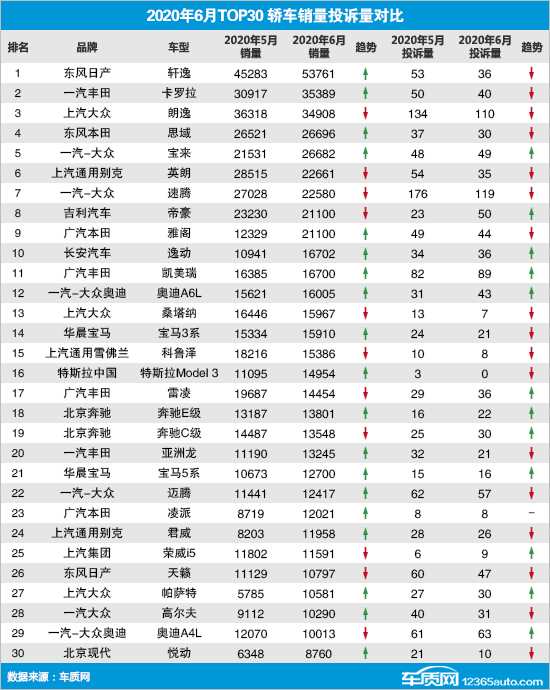 2020年6月TOP30 轿车销量投诉量对比

| 排名 | 品牌 | 车型 | 2020年5月销量 | 2020年6月销量 | 趋势 | 2020年5月投诉量 | 2020年6月投诉量 | 趋势 |
|---|---|---|---|---|---|---|---|---|
| 1 | 东风日产 | 轩逸 | 45283 | 53761 | ↑ | 53 | 36 | ↓ |
| 2 | 一汽丰田 | 卡罗拉 | 30917 | 35389 | ↑ | 50 | 40 | ↓ |
| 3 | 上汽大众 | 朗逸 | 36318 | 34908 | ↓ | 134 | 110 | ↓ |
| 4 | 东风本田 | 思域 | 26521 | 26696 | ↑ | 37 | 30 | ↓ |
| 5 | 一汽-大众 | 宝来 | 21531 | 26682 | ↑ | 48 | 49 | ↑ |
| 6 | 上汽通用别克 | 英朗 | 28515 | 22661 | ↓ | 54 | 35 | ↓ |
| 7 | 一汽-大众 | 速腾 | 27028 | 22580 | ↓ | 176 | 119 | ↓ |
| 8 | 吉利汽车 | 帝豪 | 23230 | 21100 | ↓ | 23 | 50 | ↑ |
| 9 | 广汽本田 | 雅阁 | 12329 | 21100 | ↑ | 49 | 44 | ↓ |
| 10 | 长安汽车 | 逸动 | 10941 | 16702 | ↑ | 34 | 36 | ↑ |
| 11 | 广汽丰田 | 凯美瑞 | 16385 | 16700 | ↑ | 82 | 89 | ↑ |
| 12 | 一汽-大众奥迪 | 奥迪A6L | 15621 | 16005 | ↑ | 31 | 43 | ↑ |
| 13 | 上汽大众 | 桑塔纳 | 16446 | 15967 | ↓ | 13 | 7 | ↓ |
| 14 | 华晨宝马 | 宝马3系 | 15334 | 15910 | ↑ | 24 | 21 | ↓ |
| 15 | 上汽通用雪佛兰 | 科鲁泽 | 18216 | 15386 | ↓ | 10 | 8 | ↓ |
| 16 | 特斯拉中国 | 特斯拉Model 3 | 11095 | 14954 | ↑ | 3 | 0 | ↓ |
| 17 | 广汽丰田 | 雷凌 | 19687 | 14454 | ↓ | 29 | 36 | ↑ |
| 18 | 北京奔驰 | 奔驰E级 | 13187 | 13801 | ↑ | 16 | 22 | ↑ |
| 19 | 北京奔驰 | 奔驰C级 | 14487 | 13548 | ↓ | 25 | 30 | ↑ |
| 20 | 一汽丰田 | 亚洲龙 | 11190 | 13245 | ↑ | 32 | 21 | ↓ |
| 21 | 华晨宝马 | 宝马5系 | 10673 | 12700 | ↑ | 15 | 16 | ↑ |
| 22 | 一汽-大众 | 迈腾 | 11441 | 12417 | ↑ | 62 | 57 | ↓ |
| 23 | 广汽本田 | 凌派 | 8719 | 12021 | ↑ | 8 | 8 | – |
| 24 | 上汽通用别克 | 君威 | 8203 | 11958 | ↑ | 28 | 26 | ↓ |
| 25 | 上汽集团 | 荣威i5 | 11802 | 11591 | ↓ | 6 | 9 | ↑ |
| 26 | 东风日产 | 天籁 | 11129 | 10797 | ↓ | 60 | 47 | ↓ |
| 27 | 上汽大众 | 帕萨特 | 5785 | 10581 | ↑ | 27 | 30 | ↑ |
| 28 | 一汽大众 | 高尔夫 | 9112 | 10290 | ↑ | 40 | 31 | ↓ |
| 29 | 一汽-大众奥迪 | 奥迪A4L | 12070 | 10013 | ↓ | 61 | 63 | ↑ |
| 30 | 北京现代 | 悦动 | 6348 | 8760 | ↑ | 21 | 10 | ↓ |

数据来源：车质网

车质网 12365auto.com